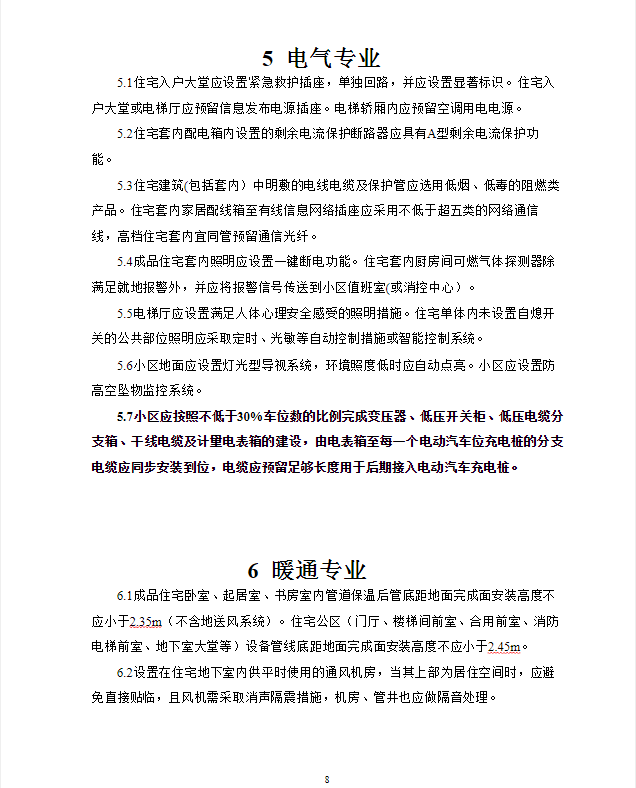 5 电气专业

5.1住宅入户大堂应设置紧急救护插座，单独回路，并应设置显著标识。住宅入户大堂或电梯厅应预留信息发布电源插座。电梯轿厢内应预留空调用电电源。

5.2住宅套内配电箱内设置的剩余电流保护断路器应具有A型剩余电流保护功能。

5.3住宅建筑(包括套内）中明敷的电线电缆及保护管应选用低烟、低毒的阻燃类产品。住宅套内家居配线箱至有线信息网络插座应采用不低于超五类的网络通信线，高档住宅套内宜同管预留通信光纤。

5.4成品住宅套内照明应设置一键断电功能。住宅套内厨房间可燃气体探测器除满足就地报警外，并应将报警信号传送到小区值班室(或消控中心）。

5.5电梯厅应设置满足人体心理安全感受的照明措施。住宅单体内未设置自熄开关的公共部位照明应采取定时、光敏等自动控制措施或智能控制系统。

5.6小区地面应设置灯光型导视系统，环境照度低时应自动点亮。小区应设置防高空坠物监控系统。

5.7小区应按照不低于30%车位数的比例完成变压器、低压开关柜、低压电缆分支箱、干线电缆及计量电表箱的建设，由电表箱至每一个电动汽车位充电桩的分支电缆应同步安装到位，电缆应预留足够长度用于后期接入电动汽车充电桩。

6 暖通专业

6.1成品住宅卧室、起居室、书房室内管道保温后管底距地面完成面安装高度不应小于2.35m（不含地送风系统）。住宅公区（门厅、楼梯间前室、合用前室、消防电梯前室、地下室大堂等）设备管线底距地面完成面安装高度不应小于2.45m。

6.2设置在住宅地下室内供平时使用的通风机房，当其上部为居住空间时，应避免直接贴临，且风机需采取消声隔震措施，机房、管井也应做隔音处理。

8